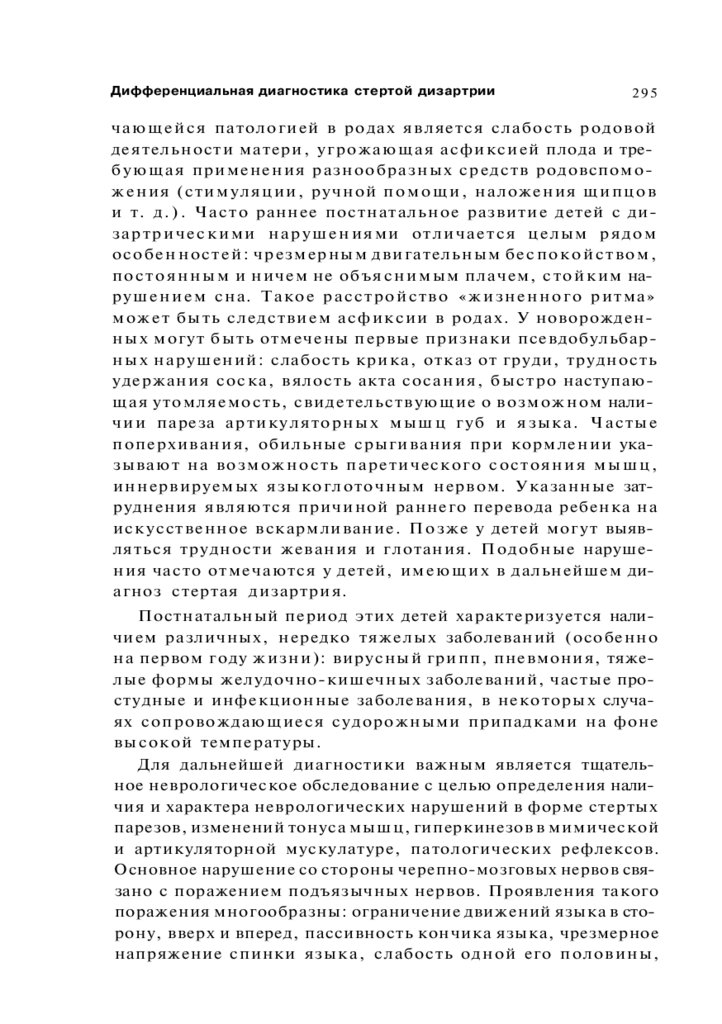 Дифференциальная диагностика стертой дизартрии 295

чающейся патологией в родах является слабость родовой деятельности матери, угрожающая асфиксией плода и требующая применения разнообразных средств родовспоможения (стимуляции, ручной помощи, наложения щипцов и т. д.). Часто раннее постнатальное развитие детей с дизартрическими нарушениями отличается целым рядом особенностей: чрезмерным двигательным беспокойством, постоянным и ничем не объяснимым плачем, стойким нарушением сна. Такое расстройство «жизненного ритма» может быть следствием асфиксии в родах. У новорожденных могут быть отмечены первые признаки псевдобульбарных нарушений: слабость крика, отказ от груди, трудность удержания соска, вялость акта сосания, быстро наступающая утомляемость, свидетельствующие о возможном наличии пареза артикуляторных мышц губ и языка. Частые поперхивания, обильные срыгивания при кормлении указывают на возможность паретического состояния мышц, иннервируемых языкоглоточным нервом. Указанные затруднения являются причиной раннего перевода ребенка на искусственное вскармливание. Позже у детей могут выявляться трудности жевания и глотания. Подобные нарушения часто отмечаются у детей, имеющих в дальнейшем диагноз стертая дизартрия.

Постнатальный период этих детей характеризуется наличием различных, нередко тяжелых заболеваний (особенно на первом году жизни): вирусный грипп, пневмония, тяжелые формы желудочно-кишечных заболеваний, частые простудные и инфекционные заболевания, в некоторых случаях сопровождающиеся судорожными припадками на фоне высокой температуры.

Для дальнейшей диагностики важным является тщательное неврологическое обследование с целью определения наличия и характера неврологических нарушений в форме стертых парезов, изменений тонуса мышц, гиперкинезов в мимической и артикуляторной мускулатуре, патологических рефлексов. Основное нарушение со стороны черепно-мозговых нервов связано с поражением подъязычных нервов. Проявления такого поражения многообразны: ограничение движений языка в сторону, вверх и вперед, пассивность кончика языка, чрезмерное напряжение спинки языка, слабость одной его половины,